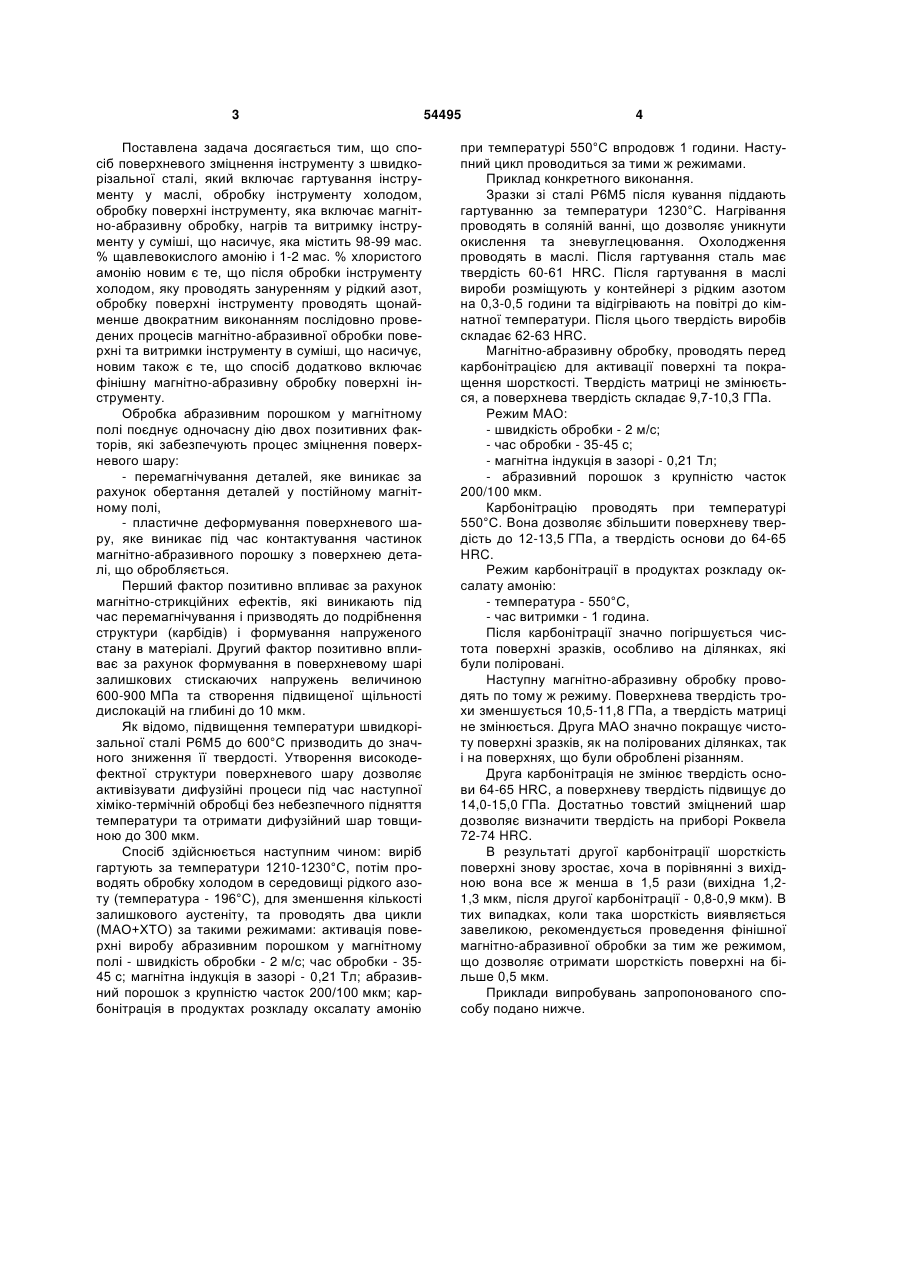 3

54495

4

Поставлена задача досягається тим, що спосіб поверхневого зміцнення інструменту з швидкорізальної сталі, який включає гартування інструменту у маслі, обробку інструменту холодом, обробку поверхні інструменту, яка включає магнітно-абразивну обробку, нагрів та витримку інструменту у суміші, що насичує, яка містить 98-99 мас. % щавлевокислого амонію і 1-2 мас. % хлористого амонію новим є те, що після обробки інструменту холодом, яку проводять зануренням у рідкий азот, обробку поверхні інструменту проводять щонайменше двократним виконанням послідовно проведених процесів магнітно-абразивної обробки поверхні та витримки інструменту в суміші, що насичує, новим також є те, що спосіб додатково включає фінішну магнітно-абразивну обробку поверхні інструменту.

Обробка абразивним порошком у магнітному полі поєднує одночасну дію двох позитивних факторів, які забезпечують процес зміцнення поверхневого шару:

- перемагнічування деталей, яке виникає за рахунок обертання деталей у постійному магнітному полі,

- пластичне деформування поверхневого шару, яке виникає під час контактування частинок магнітно-абразивного порошку з поверхнею деталі, що обробляється.

Перший фактор позитивно впливає за рахунок магнітно-стрикційних ефектів, які виникають під час перемагнічування і призводять до подрібнення структури (карбідів) і формування напруженого стану в матеріалі. Другий фактор позитивно впливає за рахунок формування в поверхневому шарі залишкових стискаючих напружень величиною 600-900 МПа та створення підвищеної щільності дислокацій на глибині до 10 мкм.

Як відомо, підвищення температури швидкорізальної сталі Р6М5 до 600°С призводить до значного зниження її твердості. Утворення високодефектної структури поверхневого шару дозволяє активізувати дифузійні процеси під час наступної хіміко-термічній обробці без небезпечного підняття температури та отримати дифузійний шар товщиною до 300 мкм.

Спосіб здійснюється наступним чином: виріб гартують за температури 1210-1230°С, потім проводять обробку холодом в середовищі рідкого азоту (температура - 196°С), для зменшення кількості залишкового аустеніту, та проводять два цикли (МАО+ХТО) за такими режимами: активація поверхні виробу абразивним порошком у магнітному полі - швидкість обробки - 2 м/с; час обробки - 35-45 с; магнітна індукція в зазорі - 0,21 Тл; абразивний порошок з крупністю часток 200/100 мкм; карбонітрація в продуктах розкладу оксалату амонію при температурі 550°С впродовж 1 години. Наступний цикл проводиться за тими ж режимами.

Приклад конкретного виконання.

Зразки зі сталі Р6М5 після кування піддають гартуванню за температури 1230°С. Нагрівання проводять в соляній ванні, що дозволяє уникнути окислення та зневуглецювання. Охолодження проводять в маслі. Після гартування сталь має твердість 60-61 HRC. Після гартування в маслі вироби розміщують у контейнері з рідким азотом на 0,3-0,5 години та відігрівають на повітрі до кімнатної температури. Після цього твердість виробів складає 62-63 HRC.

Магнітно-абразивну обробку, проводять перед карбонітрацією для активації поверхні та покращення шорсткості. Твердість матриці не змінюється, а поверхнева твердість складає 9,7-10,3 ГПа.

Режим МАО:

- швидкість обробки - 2 м/с;

- час обробки - 35-45 с;

- магнітна індукція в зазорі - 0,21 Тл;

- абразивний порошок з крупністю часток 200/100 мкм.

Карбонітрацію проводять при температурі 550°С. Вона дозволяє збільшити поверхневу твердість до 12-13,5 ГПа, а твердість основи до 64-65 HRC.

Режим карбонітрації в продуктах розкладу оксалату амонію:

- температура - 550°С,

- час витримки - 1 година.

Після карбонітрації значно погіршується чистота поверхні зразків, особливо на ділянках, які були поліровані.

Наступну магнітно-абразивну обробку проводять по тому ж режиму. Поверхнева твердість трохи зменшується 10,5-11,8 ГПа, а твердість матриці не змінюється. Друга МАО значно покращує чистоту поверхні зразків, як на полірованих ділянках, так і на поверхнях, що були оброблені різанням.

Друга карбонітрація не змінює твердість основи 64-65 HRC, а поверхневу твердість підвищує до 14,0-15,0 ГПа. Достатньо товстий зміцнений шар дозволяє визначити твердість на приборі Роквела 72-74 HRC.

В результаті другої карбонітрації шорсткість поверхні знову зростає, хоча в порівнянні з вихідною вона все ж менша в 1,5 рази (вихідна 1,2-1,3 мкм, після другої карбонітрації - 0,8-0,9 мкм). В тих випадках, коли така шорсткість виявляється завеликою, рекомендується проведення фінішної магнітно-абразивної обробки за тим же режимом, що дозволяє отримати шорсткість поверхні на більше 0,5 мкм.

Приклади випробувань запропонованого способу подано нижче.